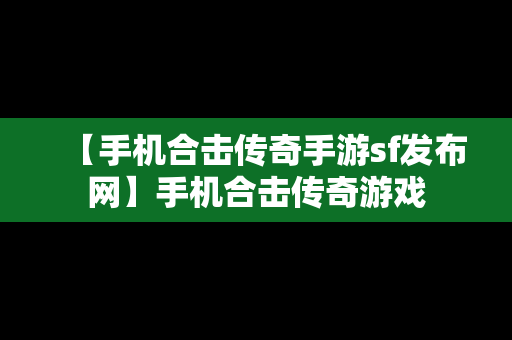 【手机合击传奇手游sf发布网】手机合击传奇游戏